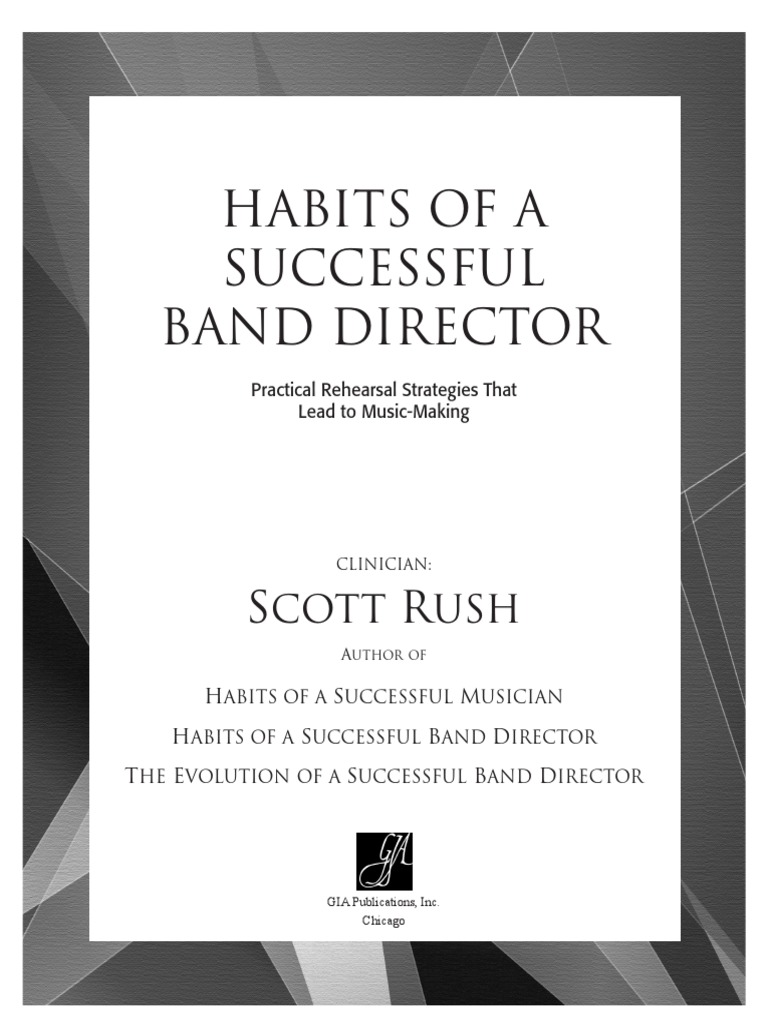 HABITS OF A SUCCESSFUL BAND DIRECTOR

Practical Rehearsal Strategies That Lead to Music-Making

CLINICIAN:

SCOTT RUSH

AUTHOR OF

HABITS OF A SUCCESSFUL MUSICIAN

HABITS OF A SUCCESSFUL BAND DIRECTOR

THE EVOLUTION OF A SUCCESSFUL BAND DIRECTOR

GIA

GIA Publications, Inc.
Chicago